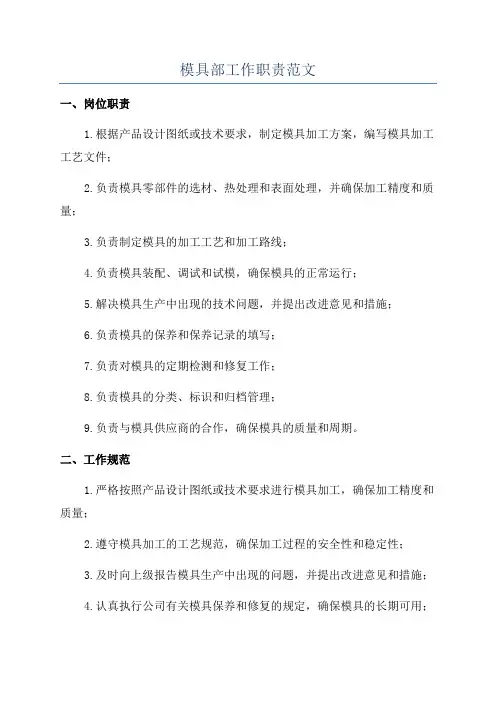 模具部工作职责范文

一、岗位职责

1.根据产品设计图纸或技术要求，制定模具加工方案，编写模具加工工艺文件；

2.负责模具零部件的选材、热处理和表面处理，并确保加工精度和质量；

3.负责制定模具的加工工艺和加工路线；

4.负责模具装配、调试和试模，确保模具的正常运行；

5.解决模具生产中出现的技术问题，并提出改进意见和措施；

6.负责模具的保养和保养记录的填写；

7.负责对模具的定期检测和修复工作；

8.负责模具的分类、标识和归档管理；

9.负责与模具供应商的合作，确保模具的质量和周期。

二、工作规范

1.严格按照产品设计图纸或技术要求进行模具加工，确保加工精度和质量；

2.遵守模具加工的工艺规范，确保加工过程的安全性和稳定性；

3.及时向上级报告模具生产中出现的问题，并提出改进意见和措施；

4.认真执行公司有关模具保养和修复的规定，确保模具的长期可用；